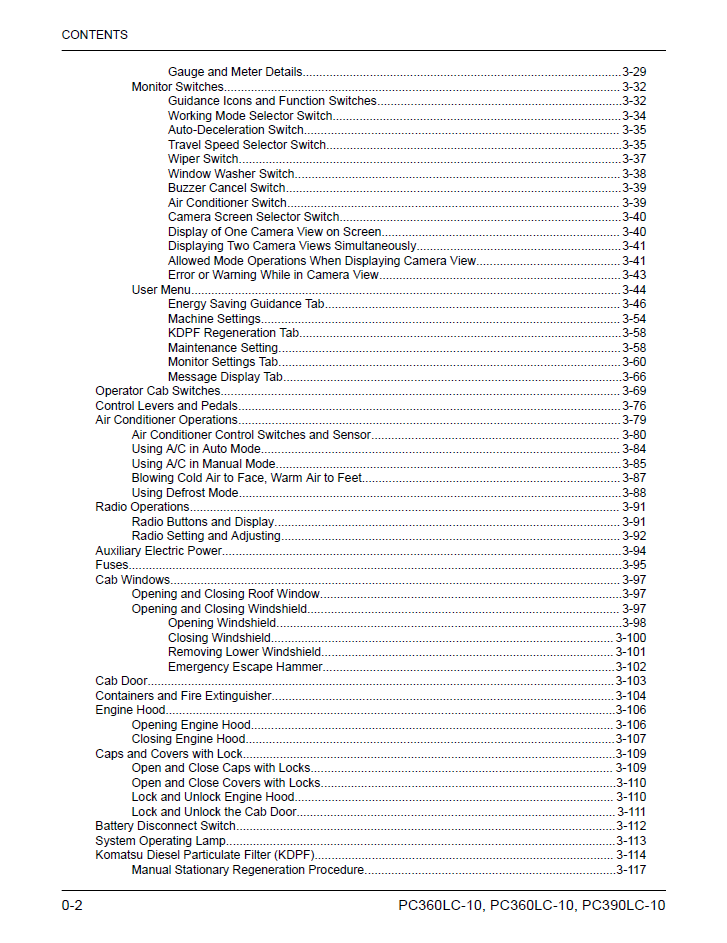 CONTENTS

Gauge and Meter Details 3-29
Monitor Switches 3-32
Guidance Icons and Function Switches 3-32
Working Mode Selector Switch 3-34
Auto-Deceleration Switch 3-35
Travel Speed Selector Switch 3-35
Wiper Switch 3-37
Window Washer Switch 3-38
Buzzer Cancel Switch 3-39
Air Conditioner Switch 3-39
Camera Screen Selector Switch 3-40
Display of One Camera View on Screen 3-40
Displaying Two Camera Views Simultaneously 3-41
Allowed Mode Operations When Displaying Camera View 3-41
Error or Warning While in Camera View 3-43
User Menu 3-44
Energy Saving Guidance Tab 3-46
Machine Settings 3-54
KDPF Regeneration Tab 3-58
Maintenance Setting 3-58
Monitor Settings Tab 3-60
Message Display Tab 3-66
Operator Cab Switches 3-69
Control Levers and Pedals 3-76
Air Conditioner Operations 3-79
Air Conditioner Control Switches and Sensor 3-80
Using A/C in Auto Mode 3-84
Using A/C in Manual Mode 3-85
Blowing Cold Air to Face, Warm Air to Feet 3-87
Using Defrost Mode 3-88
Radio Operations 3-91
Radio Buttons and Display 3-91
Radio Setting and Adjusting 3-92
Auxiliary Electric Power 3-94
Fuses 3-95
Cab Windows 3-97
Opening and Closing Roof Window 3-97
Opening and Closing Windshield 3-97
Opening Windshield 3-98
Closing Windshield 3-100
Removing Lower Windshield 3-101
Emergency Escape Hammer 3-102
Cab Door 3-103
Containers and Fire Extinguisher 3-104
Engine Hood 3-106
Opening Engine Hood 3-106
Closing Engine Hood 3-107
Caps and Covers with Lock 3-109
Open and Close Caps with Locks 3-109
Open and Close Covers with Locks 3-110
Lock and Unlock Engine Hood 3-110
Lock and Unlock the Cab Door 3-111
Battery Disconnect Switch 3-112
System Operating Lamp 3-113
Komatsu Diesel Particulate Filter (KDPF) 3-114
Manual Stationary Regeneration Procedure 3-117

0-2
PC360LC-10, PC360LC-10, PC390LC-10